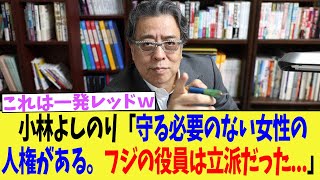 これは一発レッドw

小林よしのり「守る必要のない女性の人権がある。フジの役員は立派だった…」